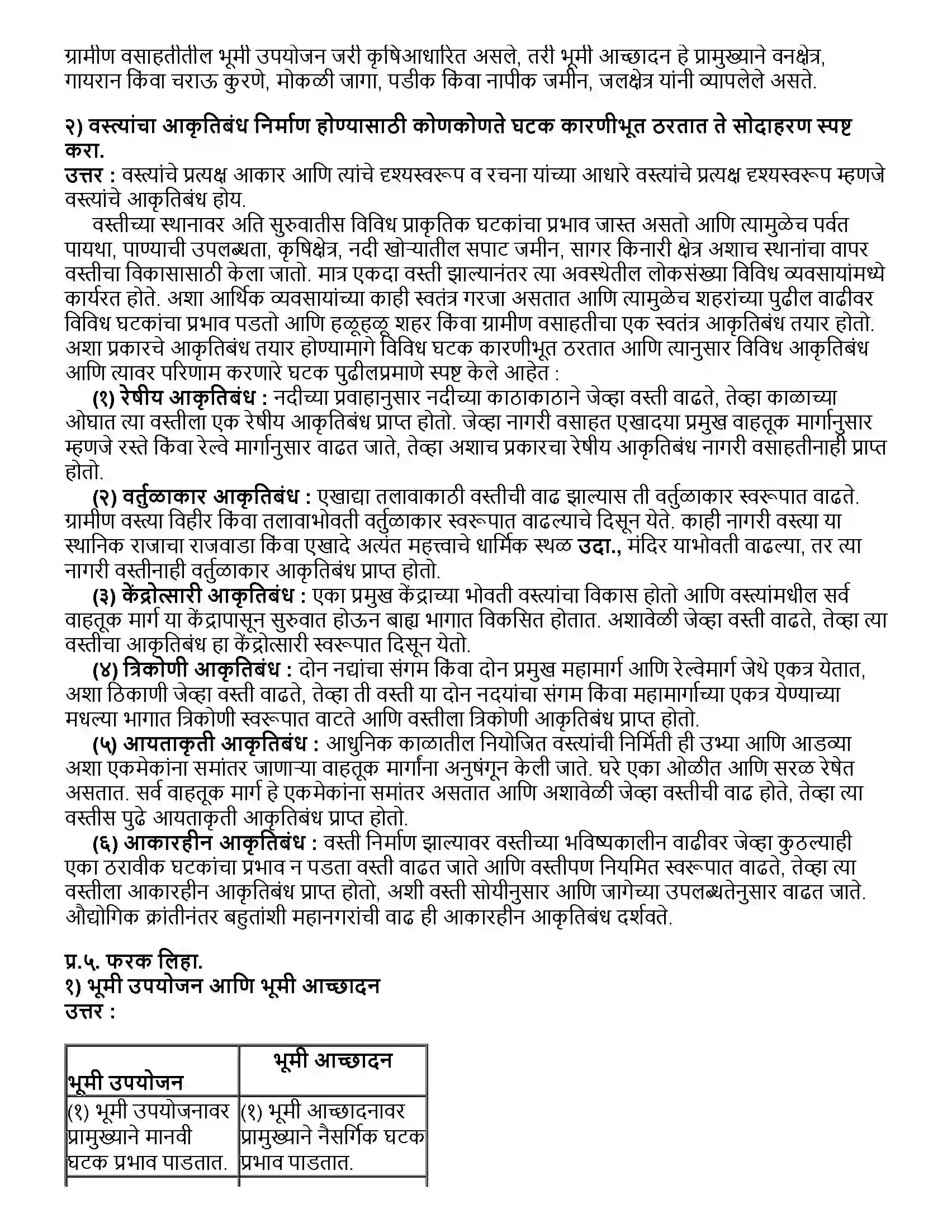 ग्रामीण वसाहतीतील भूमी उपयोजन जरी कृषिआधारित असले, तरी भूमी आच्छादन हे प्रामुख्याने वनक्षेत्र, गायरान किंवा चराऊ कुरणे, मोकळी जागा, पडीक किंवा नापीक जमीन, जलक्षेत्र यांनी व्यापलेले असते.

२) वस्त्यांचा आकृतिबंध निर्माण होण्यासाठी कोणकोणते घटक कारणीभूत ठरतात ते सोदाहरण स्पष्ट करा.
उत्तर : वस्त्यांचे प्रत्यक्ष आकार आणि त्यांचे दृश्यस्वरूप व रचना यांच्या आधारे वस्त्यांचे प्रत्यक्ष दृश्यस्वरूप म्हणजे वस्त्यांचे आकृतिबंध होय.

वस्तीच्या स्थानावर अति सुरुवातीस विविध प्राकृतिक घटकांचा प्रभाव जास्त असतो आणि त्यामुळेच पर्वत पायथा, पाण्याची उपलब्धता, कृषिक्षेत्र, नदी खोऱ्यातील सपाट जमीन, सागर किनारी क्षेत्र अशाच स्थानांचा वापर वस्तीचा विकासासाठी केला जातो. मात्र एकदा वस्ती झाल्यानंतर त्या अवस्थेतील लोकसंख्या विविध व्यवसायांमध्ये कार्यरत होते. अशा आर्थिक व्यवसायांच्या काही स्वतंत्र गरजा असतात आणि त्यामुळेच शहरांच्या पुढील वाढीवर विविध घटकांचा प्रभाव पडतो आणि हळूहळू शहर किंवा ग्रामीण वसाहतीचा एक स्वतंत्र आकृतिबंध तयार होतो. अशा प्रकारचे आकृतिबंध तयार होण्यामागे विविध घटक कारणीभूत ठरतात आणि त्यानुसार विविध आकृतिबंध आणि त्यावर परिणाम करणारे घटक पुढीलप्रमाणे स्पष्ट केले आहेत :

(१) रेषीय आकृतिबंध : नदीच्या प्रवाहानुसार नदीच्या काठाकाठाने जेव्हा वस्ती वाढते, तेव्हा काळाच्या ओघात त्या वस्तीला एक रेषीय आकृतिबंध प्राप्त होतो. जेव्हा नागरी वसाहत एखादया प्रमुख वाहतूक मार्गानुसार म्हणजे रस्ते किंवा रेल्वे मार्गानुसार वाढत जाते, तेव्हा अशाच प्रकारचा रेषीय आकृतिबंध नागरी वसाहतीनाही प्राप्त होतो.

(२) वर्तुळाकार आकृतिबंध : एखाद्या तलावाकाठी वस्तीची वाढ झाल्यास ती वर्तुळाकार स्वरूपात वाढते. ग्रामीण वस्त्या विहीर किंवा तलावाभोवती वर्तुळाकार स्वरूपात वाढल्याचे दिसून येते. काही नागरी वस्त्या या स्थानिक राजाचा राजवाडा किंवा एखादे अत्यंत महत्त्वाचे धार्मिक स्थळ उदा., मंदिर याभोवती वाढल्या, तर त्या नागरी वस्तीनाही वर्तुळाकार आकृतिबंध प्राप्त होतो.

(३) केंद्रोत्सारी आकृतिबंध : एका प्रमुख केंद्राच्या भोवती वस्त्यांचा विकास होतो आणि वस्त्यांमधील सर्व वाहतूक मार्ग या केंद्रापासून सुरुवात होऊन बाह्य भागात विकसित होतात. अशावेळी जेव्हा वस्ती वाढते, तेव्हा त्या वस्तीचा आकृतिबंध हा केंद्रोत्सारी स्वरूपात दिसून येतो.

(४) त्रिकोणी आकृतिबंध : दोन नद्यांचा संगम किंवा दोन प्रमुख महामार्ग आणि रेल्वेमार्ग जेथे एकत्र येतात, अशा ठिकाणी जेव्हा वस्ती वाढते, तेव्हा ती वस्ती या दोन नदयांचा संगम किंवा महामार्गाच्या एकत्र येण्याच्या मधल्या भागात त्रिकोणी स्वरूपात वाटते आणि वस्तीला त्रिकोणी आकृतिबंध प्राप्त होतो.

(५) आयताकृती आकृतिबंध : आधुनिक काळातील नियोजित वस्त्यांची निर्मिती ही उभ्या आणि आडव्या अशा एकमेकांना समांतर जाणाऱ्या वाहतूक मार्गांना अनुषंगून केली जाते. घरे एका ओळीत आणि सरळ रेषेत असतात. सर्व वाहतूक मार्ग हे एकमेकांना समांतर असतात आणि अशावेळी जेव्हा वस्तीची वाढ होते, तेव्हा त्या वस्तीस पुढे आयताकृती आकृतिबंध प्राप्त होतो.

(६) आकारहीन आकृतिबंध : वस्ती निर्माण झाल्यावर वस्तीच्या भविष्यकालीन वाढीवर जेव्हा कुठल्याही एका ठरावीक घटकांचा प्रभाव न पडता वस्ती वाढत जाते आणि वस्तीपण नियमित स्वरूपात वाढते, तेव्हा त्या वस्तीला आकारहीन आकृतिबंध प्राप्त होतो, अशी वस्ती सोयीनुसार आणि जागेच्या उपलब्धतेनुसार वाढत जाते. औद्योगिक क्रांतीनंतर बहुतांशी महानगरांची वाढ ही आकारहीन आकृतिबंध दर्शवते.

प्र.५. फरक लिहा.
१) भूमी उपयोजन आणि भूमी आच्छादन
उत्तर :

| भूमी उपयोजन | भूमी आच्छादन |
|---|---|
| (१) भूमी उपयोजनावर प्रामुख्याने मानवी घटक प्रभाव पाडतात. | (१) भूमी आच्छादनावर प्रामुख्याने नैसर्गिक घटक प्रभाव पाडतात. |